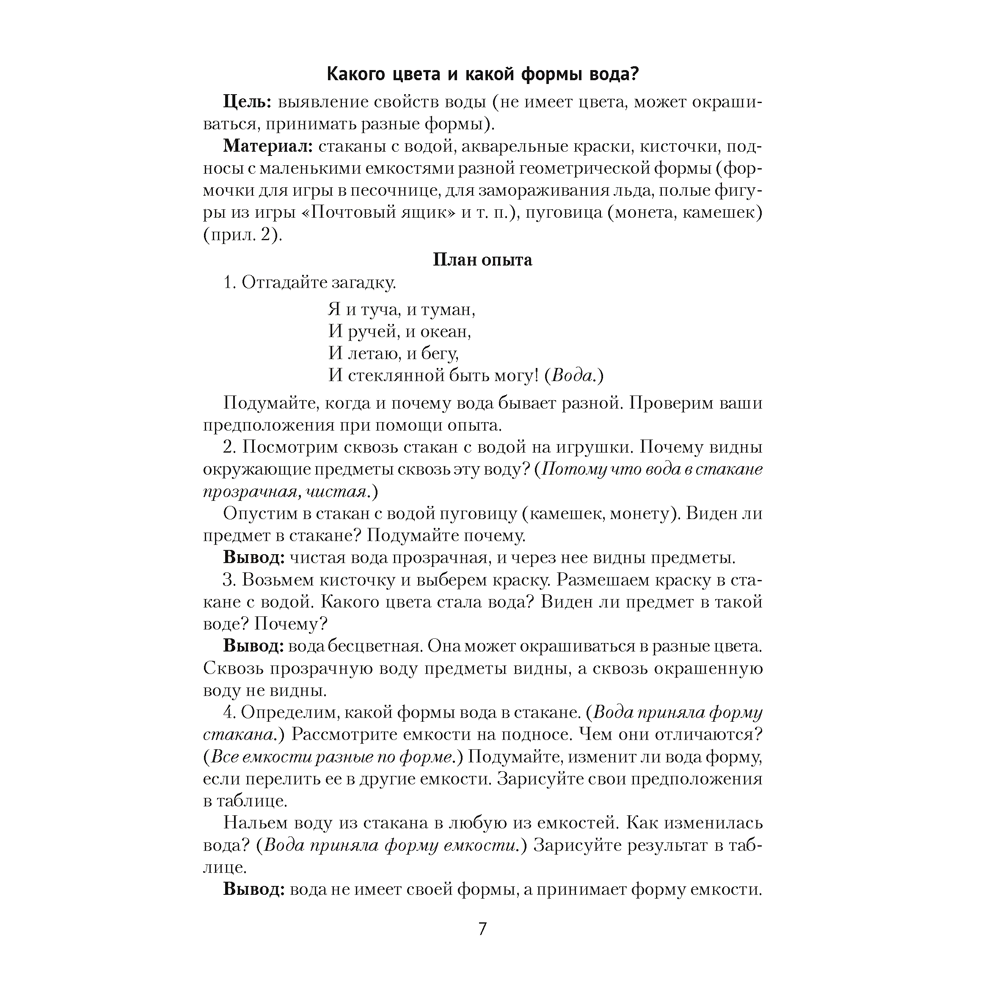 Какого цвета и какой формы вода?

Цель: выявление свойств воды (не имеет цвета, может окрашиваться, принимать разные формы).

Материал: стаканы с водой, акварельные краски, кисточки, подносы с маленькими емкостями разной геометрической формы (формочки для игры в песочнице, для замораживания льда, полые фигуры из игры «Почтовый ящик» и т. п.), пуговица (монета, камешек) (прил. 2).

План опыта

1. Отгадайте загадку.

Я и туча, и туман,
И ручей, и океан,
И летаю, и бегу,
И стеклянной быть могу! (Вода.)

Подумайте, когда и почему вода бывает разной. Проверим ваши предположения при помощи опыта.

2. Посмотрим сквозь стакан с водой на игрушки. Почему видны окружающие предметы сквозь эту воду? (Потому что вода в стакане прозрачная, чистая.)

Опустим в стакан с водой пуговицу (камешек, монету). Виден ли предмет в стакане? Подумайте почему.

Вывод: чистая вода прозрачная, и через нее видны предметы.

3. Возьмем кисточку и выберем краску. Размешаем краску в стакане с водой. Какого цвета стала вода? Виден ли предмет в такой воде? Почему?

Вывод: вода бесцветная. Она может окрашиваться в разные цвета. Сквозь прозрачную воду предметы видны, а сквозь окрашенную воду не видны.

4. Определим, какой формы вода в стакане. (Вода приняла форму стакана.) Рассмотрите емкости на подносе. Чем они отличаются? (Все емкости разные по форме.) Подумайте, изменит ли вода форму, если перелить ее в другие емкости. Зарисуйте свои предположения в таблице.

Нальем воду из стакана в любую из емкостей. Как изменилась вода? (Вода приняла форму емкости.) Зарисуйте результат в таблице.

Вывод: вода не имеет своей формы, а принимает форму емкости.

7